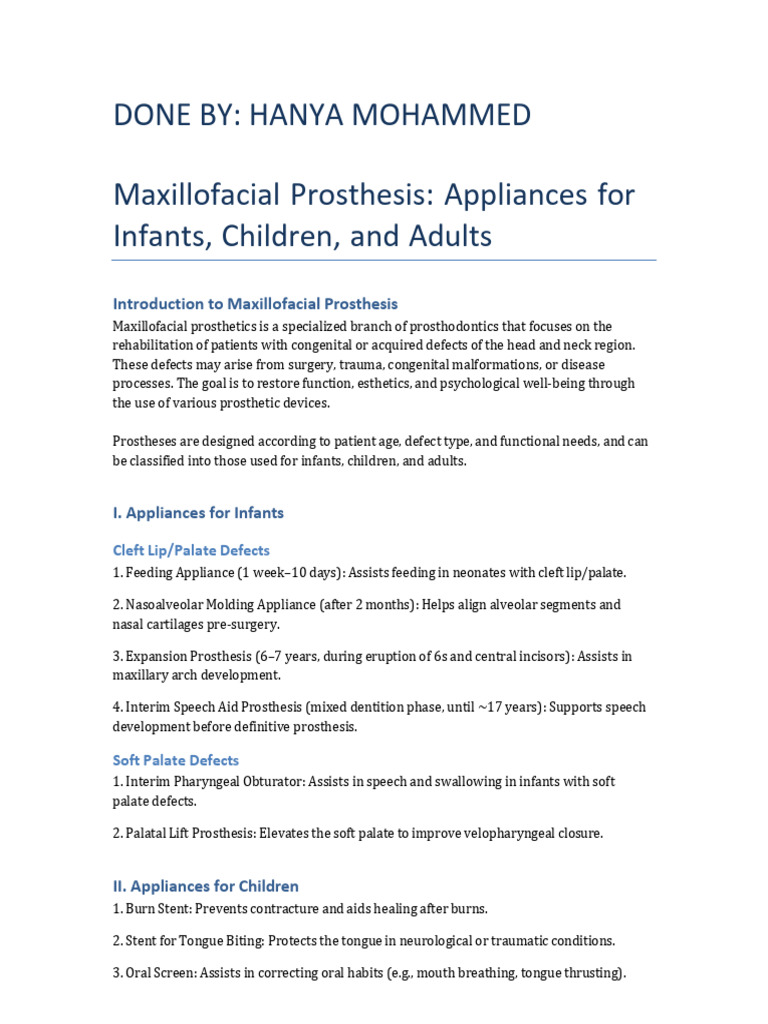 DONE BY: HANYA MOHAMMED

Maxillofacial Prosthesis: Appliances for Infants, Children, and Adults

Introduction to Maxillofacial Prosthesis

Maxillofacial prosthetics is a specialized branch of prosthodontics that focuses on the rehabilitation of patients with congenital or acquired defects of the head and neck region. These defects may arise from surgery, trauma, congenital malformations, or disease processes. The goal is to restore function, esthetics, and psychological well-being through the use of various prosthetic devices.

Prostheses are designed according to patient age, defect type, and functional needs, and can be classified into those used for infants, children, and adults.

I. Appliances for Infants

Cleft Lip/Palate Defects

1. Feeding Appliance (1 week–10 days): Assists feeding in neonates with cleft lip/palate.

2. Nasoalveolar Molding Appliance (after 2 months): Helps align alveolar segments and nasal cartilages pre-surgery.

3. Expansion Prosthesis (6–7 years, during eruption of 6s and central incisors): Assists in maxillary arch development.

4. Interim Speech Aid Prosthesis (mixed dentition phase, until ~17 years): Supports speech development before definitive prosthesis.

Soft Palate Defects

1. Interim Pharyngeal Obturator: Assists in speech and swallowing in infants with soft palate defects.

2. Palatal Lift Prosthesis: Elevates the soft palate to improve velopharyngeal closure.

II. Appliances for Children

1. Burn Stent: Prevents contracture and aids healing after burns.

2. Stent for Tongue Biting: Protects the tongue in neurological or traumatic conditions.

3. Oral Screen: Assists in correcting oral habits (e.g., mouth breathing, tongue thrusting).